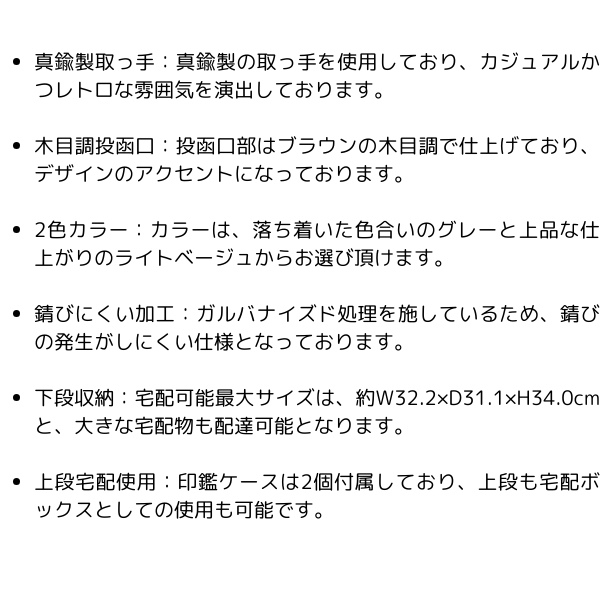 • 真鍮製取っ手：真鍮製の取っ手を使用しており、カジュアルかつレトロな雰囲気を演出しております。

• 木目調投函口：投函口部はブラウンの木目調で仕上げており、デザインのアクセントになっております。

• 2色カラー：カラーは、落ち着いた色合いのグレーと上品な仕上がりのライトベージュからお選び頂けます。

• 錆びにくい加工：ガルバナイズド処理を施しているため、錆びの発生がしにくい仕様となっております。

• 下段収納：宅配可能最大サイズは、約W32.2×D31.1×H34.0cmと、大きな宅配物も配達可能となります。

• 上段宅配使用：印鑑ケースは2個付属しており、上段も宅配ボックスとしての使用も可能です。